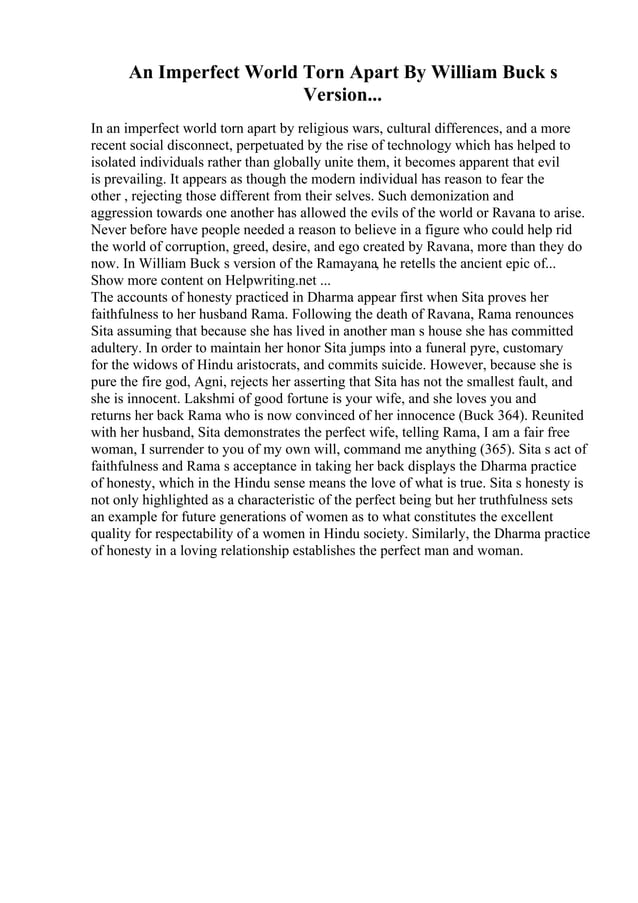 An Imperfect World Torn Apart By William Buck s Version...

In an imperfect world torn apart by religious wars, cultural differences, and a more recent social disconnect, perpetuated by the rise of technology which has helped to isolated individuals rather than globally unite them, it becomes apparent that evil is prevailing. It appears as though the modern individual has reason to fear the other , rejecting those different from their selves. Such demonization and aggression towards one another has allowed the evils of the world or Ravana to arise. Never before have people needed a reason to believe in a figure who could help rid the world of corruption, greed, desire, and ego created by Ravana, more than they do now. In William Buck s version of the Ramayana, he retells the ancient epic of... Show more content on Helpwriting.net ...
The accounts of honesty practiced in Dharma appear first when Sita proves her faithfulness to her husband Rama. Following the death of Ravana, Rama renounces Sita assuming that because she has lived in another man s house she has committed adultery. In order to maintain her honor Sita jumps into a funeral pyre, customary for the widows of Hindu aristocrats, and commits suicide. However, because she is pure the fire god, Agni, rejects her asserting that Sita has not the smallest fault, and she is innocent. Lakshmi of good fortune is your wife, and she loves you and returns her back Rama who is now convinced of her innocence (Buck 364). Reunited with her husband, Sita demonstrates the perfect wife, telling Rama, I am a fair free woman, I surrender to you of my own will, command me anything (365). Sita s act of faithfulness and Rama s acceptance in taking her back displays the Dharma practice of honesty, which in the Hindu sense means the love of what is true. Sita s honesty is not only highlighted as a characteristic of the perfect being but her truthfulness sets an example for future generations of women as to what constitutes the excellent quality for respectability of a women in Hindu society. Similarly, the Dharma practice of honesty in a loving relationship establishes the perfect man and woman.